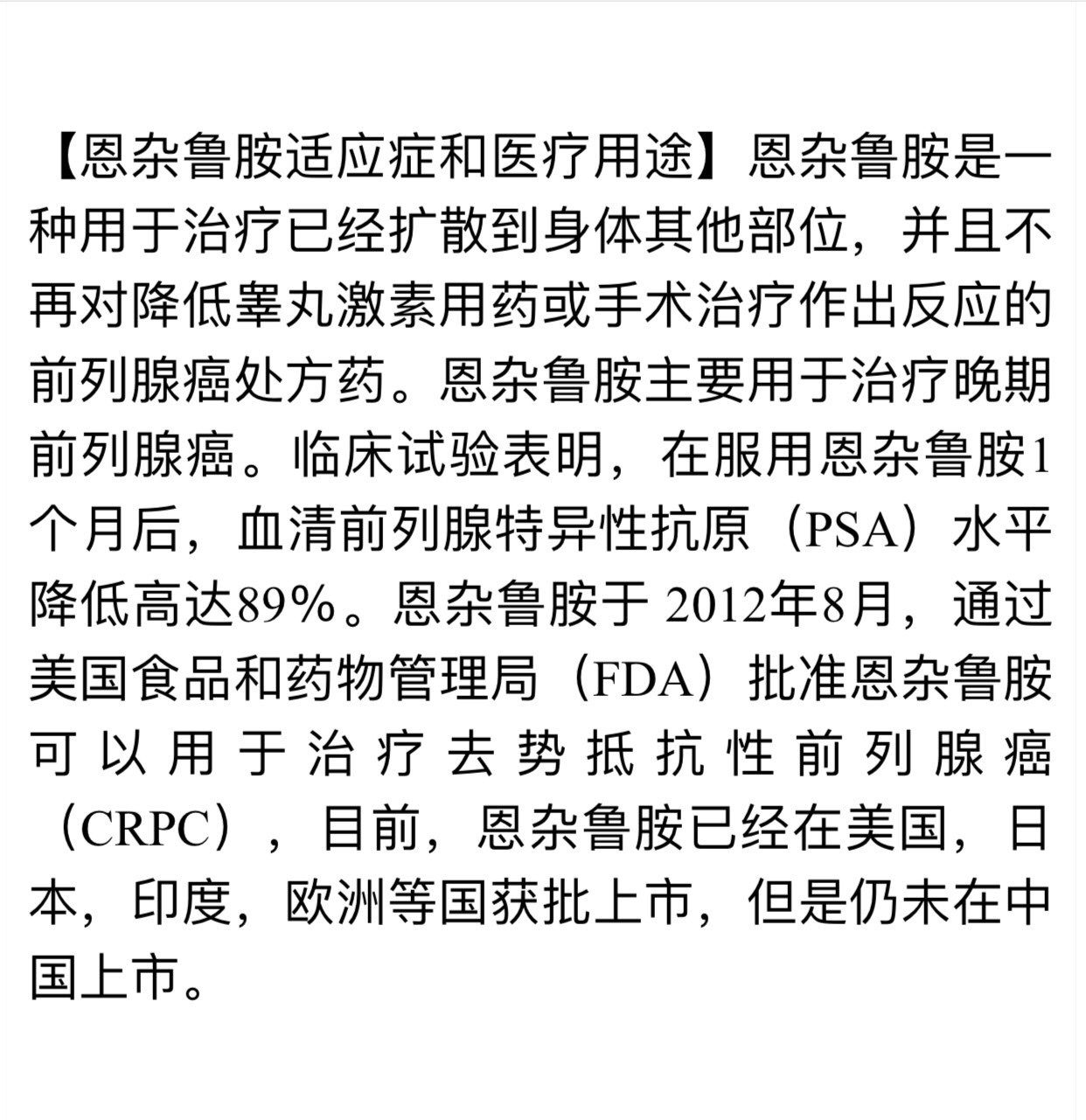 【恩杂鲁胺适应症和医疗用途】恩杂鲁胺是一种用于治疗已经扩散到身体其他部位，并且不再对降低睾丸激素用药或手术治疗作出反应的前列腺癌处方药。恩杂鲁胺主要用于治疗晚期前列腺癌。临床试验表明，在服用恩杂鲁胺1个月后，血清前列腺特异性抗原（PSA）水平降低高达89%。恩杂鲁胺于 2012年8月，通过美国食品和药物管理局（FDA）批准恩杂鲁胺可以用于治疗去势抵抗性前列腺癌（CRPC），目前，恩杂鲁胺已经在美国，日本，印度，欧洲等国获批上市，但是仍未在中国上市。